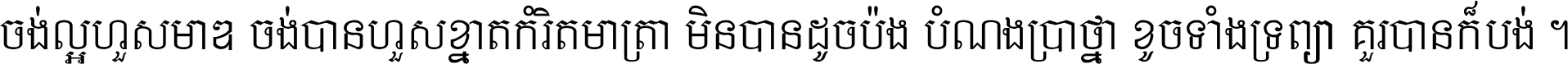 ចង់ល្អហួសមាឌ ចង់បានហួសខ្នាតកំរិតមាត្រា មិនបានដូចប៉ង បំណងប្រាថ្នា ខូចទាំងទ្រព្យា គួរបានក៏បង់ ។